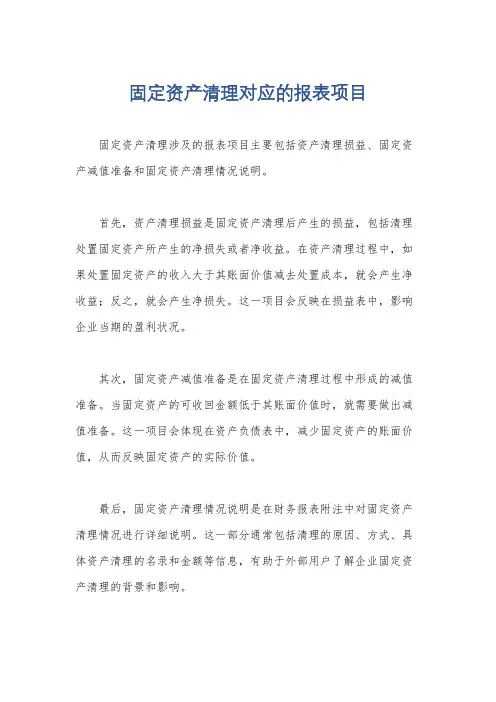 固定资产清理对应的报表项目

固定资产清理涉及的报表项目主要包括资产清理损益、固定资产减值准备和固定资产清理情况说明。

首先，资产清理损益是固定资产清理后产生的损益，包括清理处置固定资产所产生的净损失或者净收益。在资产清理过程中，如果处置固定资产的收入大于其账面价值减去处置成本，就会产生净收益；反之，就会产生净损失。这一项目会反映在损益表中，影响企业当期的盈利状况。

其次，固定资产减值准备是在固定资产清理过程中形成的减值准备。当固定资产的可收回金额低于其账面价值时，就需要做出减值准备。这一项目会体现在资产负债表中，减少固定资产的账面价值，从而反映固定资产的实际价值。

最后，固定资产清理情况说明是在财务报表附注中对固定资产清理情况进行详细说明。这一部分通常包括清理的原因、方式、具体资产清理的名录和金额等信息，有助于外部用户了解企业固定资产清理的背景和影响。